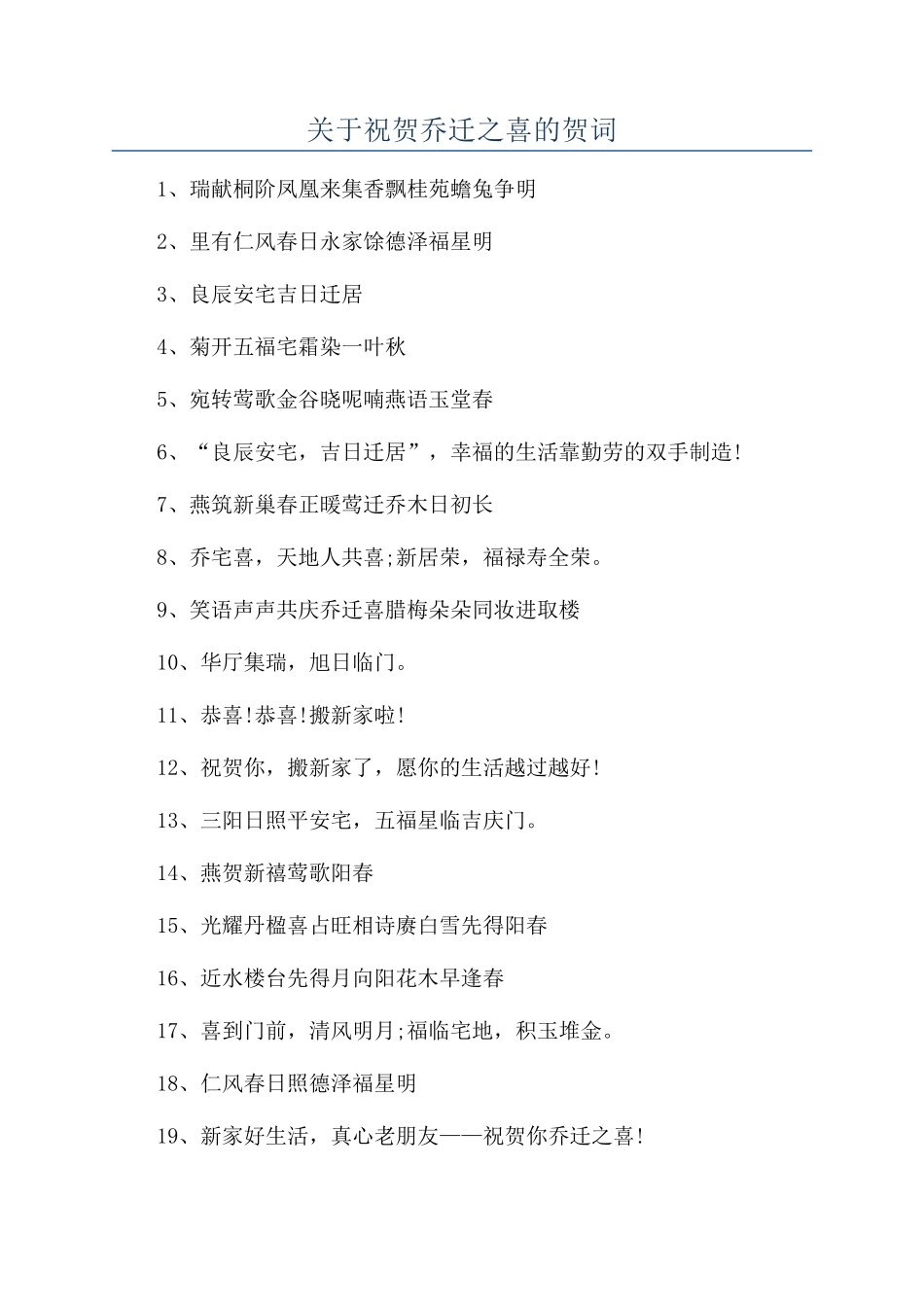 关于祝贺乔迁之喜的贺词

1、瑞献桐阶凤凰来集香飘桂苑蟾兔争明

2、里有仁风春日永家馀德泽福星明

3、良辰安宅吉日迁居

4、菊开五福宅霜染一叶秋

5、宛转莺歌金谷晓呢喃燕语玉堂春

6、“良辰安宅，吉日迁居”，幸福的生活靠勤劳的双手制造!

7、燕筑新巢春正暖莺迁乔木日初长

8、乔宅喜，天地人共喜;新居荣，福禄寿全荣。

9、笑语声声共庆乔迁喜腊梅朵朵同妆进取楼

10、华厅集瑞，旭日临门。

11、恭喜!恭喜!搬新家啦!

12、祝贺你，搬新家了，愿你的生活越过越好!

13、三阳日照平安宅，五福星临吉庆门。

14、燕贺新禧莺歌阳春

15、光耀丹楹喜占旺相诗赓白雪先得阳春

16、近水楼台先得月向阳花木早逢春

17、喜到门前，清风明月;福临宅地，积玉堆金。

18、仁风春日照德泽福星明

19、新家好生活，真心老朋友——祝贺你乔迁之喜!